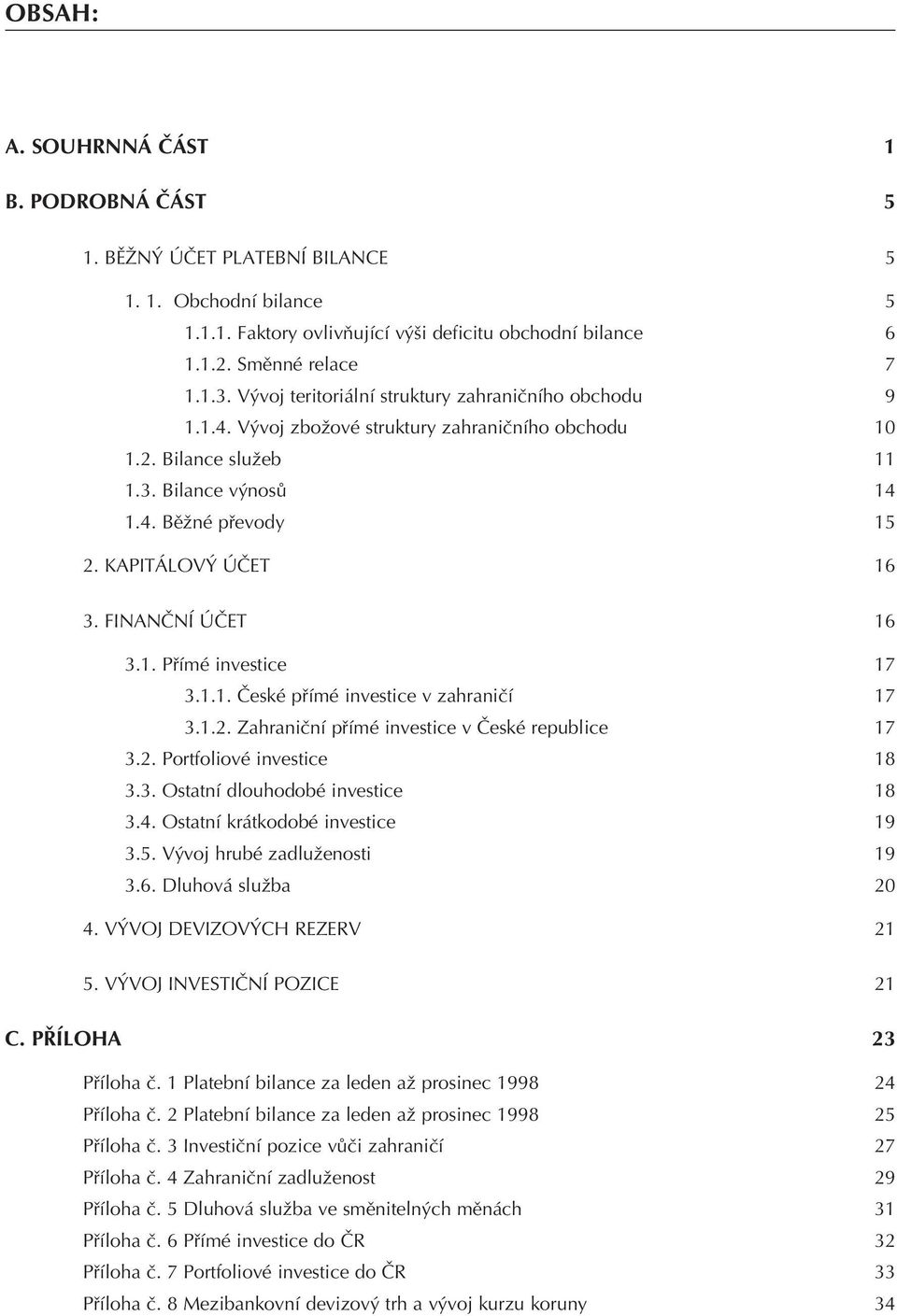 OBSAH:

A. SOUHRNNÁ ČÁST 1

B. PODROBNÁ ČÁST 5

1. BĚŽNÝ ÚČET PLATEBNÍ BILANCE 5

1. 1. Obchodní bilance 5
1.1.1. Faktory ovlivňující výši deficitu obchodní bilance 6
1.1.2. Směnné relace 7
1.1.3. Vývoj teritoriální struktury zahraničního obchodu 9
1.1.4. Vývoj zbožové struktury zahraničního obchodu 10
1.2. Bilance služeb 11
1.3. Bilance výnosů 14
1.4. Běžné převody 15

2. KAPITÁLOVÝ ÚČET 16

3. FINANČNÍ ÚČET 16

3.1. Přímé investice 17
3.1.1. České přímé investice v zahraničí 17
3.1.2. Zahraniční přímé investice v České republice 17
3.2. Portfoliové investice 18
3.3. Ostatní dlouhodobé investice 18
3.4. Ostatní krátkodobé investice 19
3.5. Vývoj hrubé zadluženosti 19
3.6. Dluhová služba 20

4. VÝVOJ DEVIZOVÝCH REZERV 21

5. VÝVOJ INVESTIČNÍ POZICE 21

C. PŘÍLOHA 23

Příloha č. 1 Platební bilance za leden až prosinec 1998 24
Příloha č. 2 Platební bilance za leden až prosinec 1998 25
Příloha č. 3 Investiční pozice vůči zahraničí 27
Příloha č. 4 Zahraniční zadluženost 29
Příloha č. 5 Dluhová služba ve směnitelných měnách 31
Příloha č. 6 Přímé investice do ČR 32
Příloha č. 7 Portfoliové investice do ČR 33
Příloha č. 8 Mezibankovní devizový trh a vývoj kurzu koruny 34